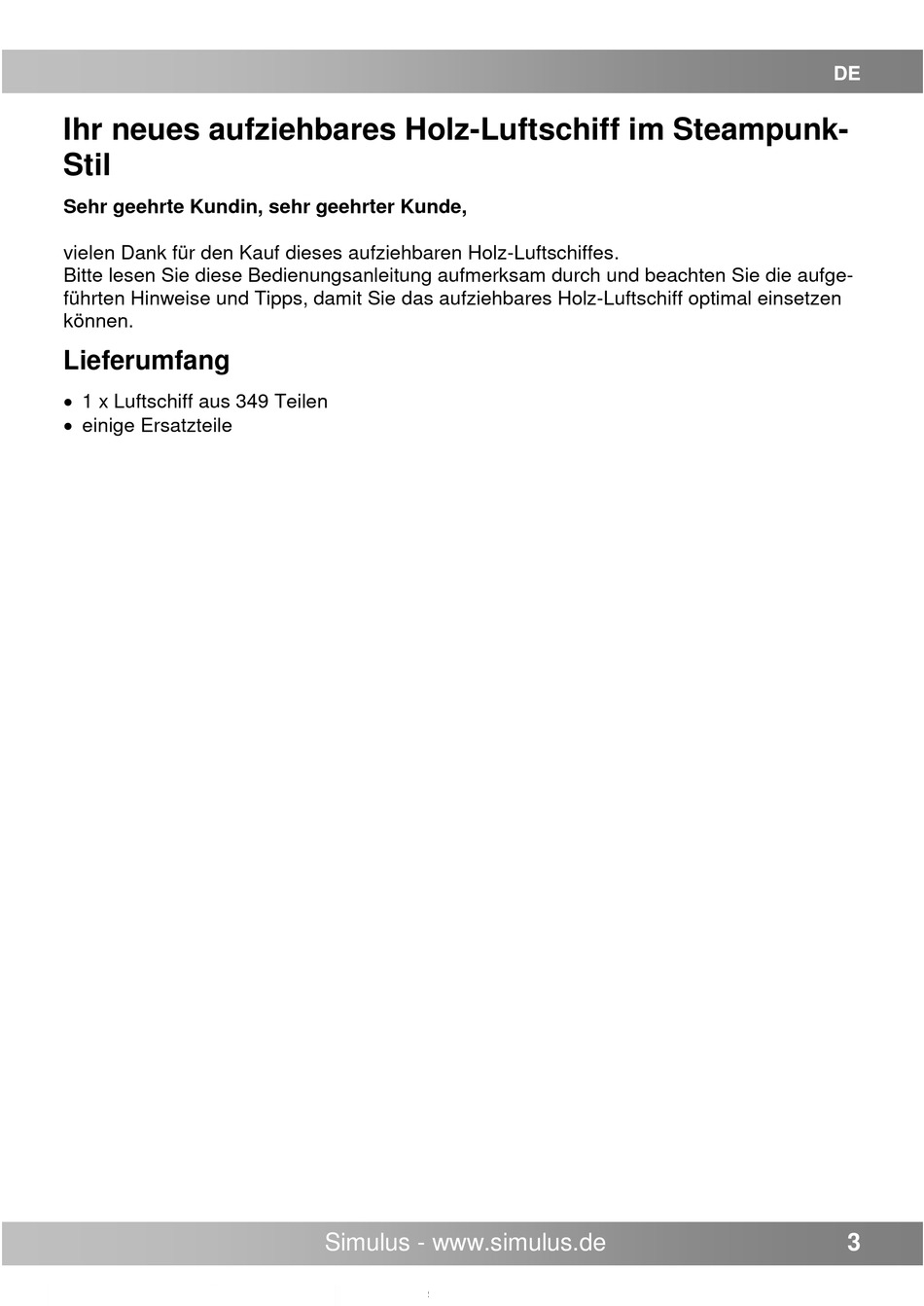 DE

Ihr neues aufziehbares Holz-Luftschiff im Steampunk-Stil

Sehr geehrte Kundin, sehr geehrter Kunde,

vielen Dank für den Kauf dieses aufziehbaren Holz-Luftschiffes.
Bitte lesen Sie diese Bedienungsanleitung aufmerksam durch und beachten Sie die aufgeführten Hinweise und Tipps, damit Sie das aufziehbares Holz-Luftschiff optimal einsetzen können.

Lieferumfang

• 1 x Luftschiff aus 349 Teilen
• einige Ersatzteile

Simulus - www.simulus.de 3